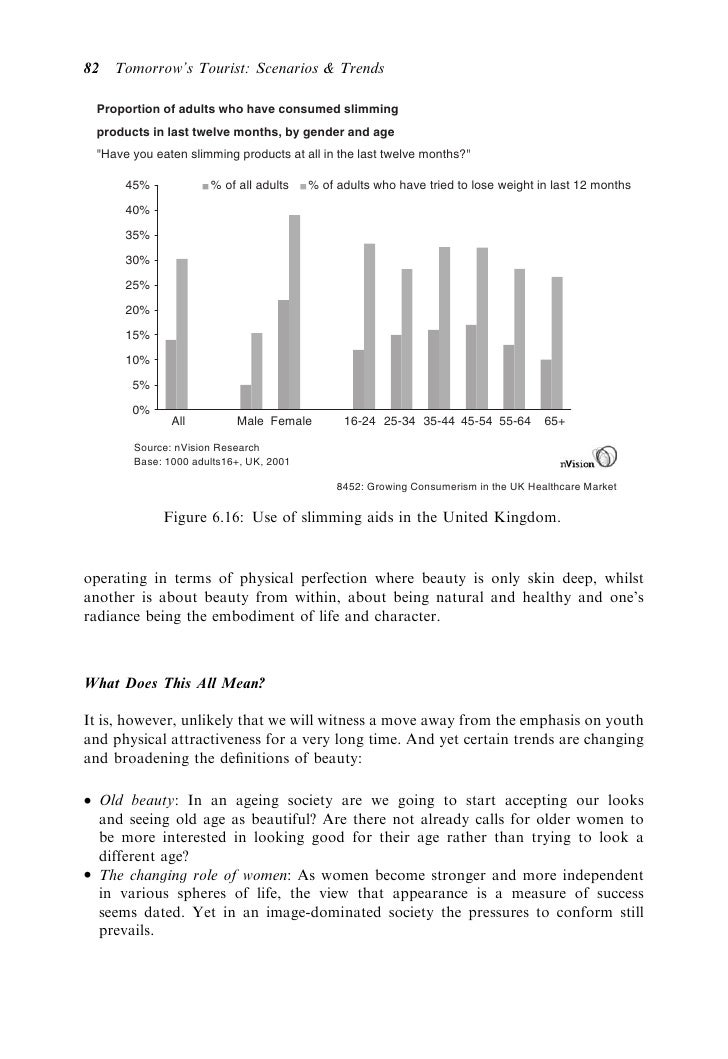 82 Tomorrow's Tourist: Scenarios & Trends

Proportion of adults who have consumed slimming products in last twelve months, by gender and age
"Have you eaten slimming products at all in the last twelve months?"

% of all adults % of adults who have tried to lose weight in last 12 months

45%
40%
35%
30%
25%
20%
15%
10%
5%
0%

All Male Female 16-24 25-34 35-44 45-54 55-64 65+

Source: nVision Research
Base: 1000 adults16+, UK, 2001

nVision

8452: Growing Consumerism in the UK Healthcare Market

Figure 6.16: Use of slimming aids in the United Kingdom.

operating in terms of physical perfection where beauty is only skin deep, whilst another is about beauty from within, about being natural and healthy and one's radiance being the embodiment of life and character.

What Does This All Mean?

It is, however, unlikely that we will witness a move away from the emphasis on youth and physical attractiveness for a very long time. And yet certain trends are changing and broadening the definitions of beauty:

• Old beauty: In an ageing society are we going to start accepting our looks and seeing old age as beautiful? Are there not already calls for older women to be more interested in looking good for their age rather than trying to look a different age?
• The changing role of women: As women become stronger and more independent in various spheres of life, the view that appearance is a measure of success seems dated. Yet in an image-dominated society the pressures to conform still prevails.